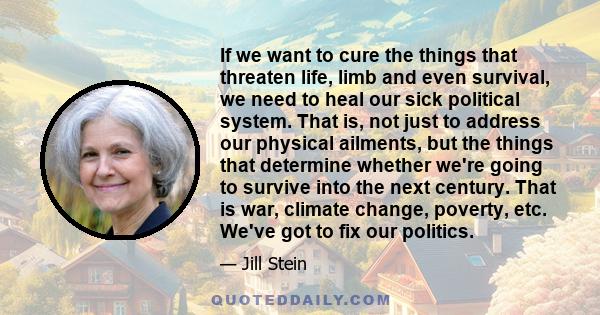 If we want to cure the things that threaten life, limb and even survival, we need to heal our sick political system. That is, not just to address our physical ailments, but the things that determine whether we're going to survive into the next century. That is war, climate change, poverty, etc. We've got to fix our politics.

— Jill Stein

QUOTEDDAILY.COM